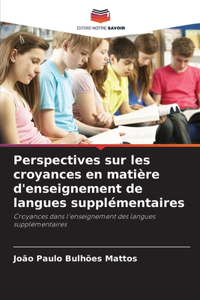 EDITIONS NOTRE SAVOIR

Perspectives sur les croyances en matière d'enseignement de langues supplémentaires

Croyances dans l'enseignement des langues supplémentaires

João Paulo Bulhões Mattos